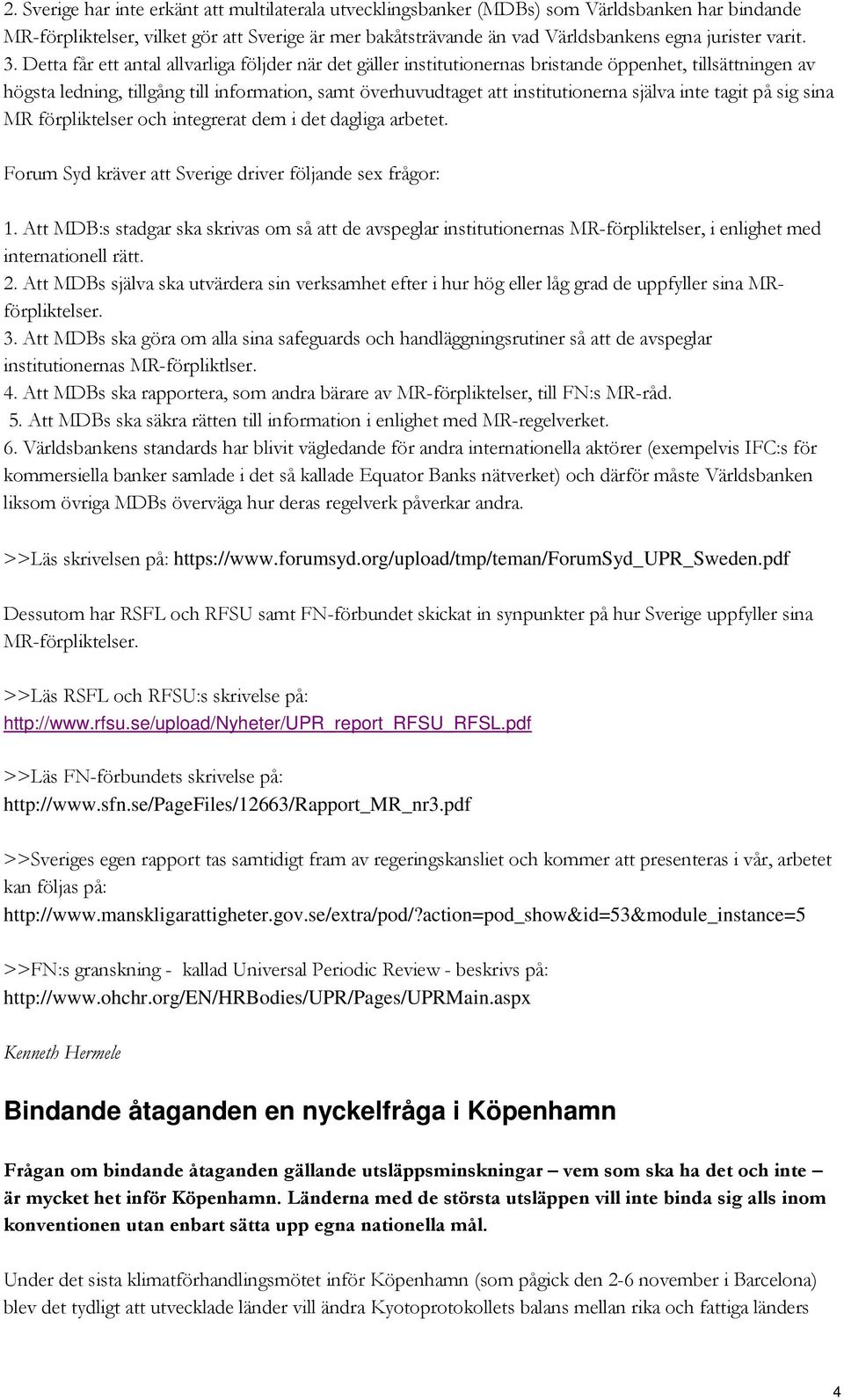 2. Sverige har inte erkänt att multilaterala utvecklingsbanker (MDBs) som Världsbanken har bindande MR-förpliktelser, vilket gör att Sverige är mer bakåtsträvande än vad Världsbankens egna jurister varit.
3. Detta får ett antal allvarliga följder när det gäller institutionernas bristande öppenhet, tillsättningen av högsta ledning, tillgång till information, samt överhuvudtaget att institutionerna själva inte tagit på sig sina MR förpliktelser och integrerat dem i det dagliga arbetet.

Forum Syd kräver att Sverige driver följande sex frågor:

1. Att MDB:s stadgar ska skrivas om så att de avspeglar institutionernas MR-förpliktelser, i enlighet med internationell rätt.
2. Att MDBs själva ska utvärdera sin verksamhet efter i hur hög eller låg grad de uppfyller sina MR-förpliktelser.
3. Att MDBs ska göra om alla sina safeguards och handläggningsrutiner så att de avspeglar institutionernas MR-förpliktlser.
4. Att MDBs ska rapportera, som andra bärare av MR-förpliktelser, till FN:s MR-råd.
5. Att MDBs ska säkra rätten till information i enlighet med MR-regelverket.
6. Världsbankens standards har blivit vägledande för andra internationella aktörer (exempelvis IFC:s för kommersiella banker samlade i det så kallade Equator Banks nätverket) och därför måste Världsbanken liksom övriga MDBs överväga hur deras regelverk påverkar andra.

>>Läs skrivelsen på: https://www.forumsyd.org/upload/tmp/teman/ForumSyd_UPR_Sweden.pdf

Dessutom har RSFL och RFSU samt FN-förbundet skickat in synpunkter på hur Sverige uppfyller sina MR-förpliktelser.

>>Läs RSFL och RFSU:s skrivelse på:
http://www.rfsu.se/upload/Nyheter/UPR_report_RFSU_RFSL.pdf

>>Läs FN-förbundets skrivelse på:
http://www.sfn.se/PageFiles/12663/Rapport_MR_nr3.pdf

>>Sveriges egen rapport tas samtidigt fram av regeringskansliet och kommer att presenteras i vår, arbetet kan följas på:
http://www.manskligarattigheter.gov.se/extra/pod/?action=pod_show&id=53&module_instance=5

>>FN:s granskning - kallad Universal Periodic Review - beskrivs på:
http://www.ohchr.org/EN/HRBodies/UPR/Pages/UPRMain.aspx

Kenneth Hermele

Bindande åtaganden en nyckelfråga i Köpenhamn

Frågan om bindande åtaganden gällande utsläppsminskningar – vem som ska ha det och inte – är mycket het inför Köpenhamn. Länderna med de största utsläppen vill inte binda sig alls inom konventionen utan enbart sätta upp egna nationella mål.

Under det sista klimatförhandlingsmötet inför Köpenhamn (som pågick den 2-6 november i Barcelona) blev det tydligt att utvecklade länder vill ändra Kyotoprotokollets balans mellan rika och fattiga länders

4